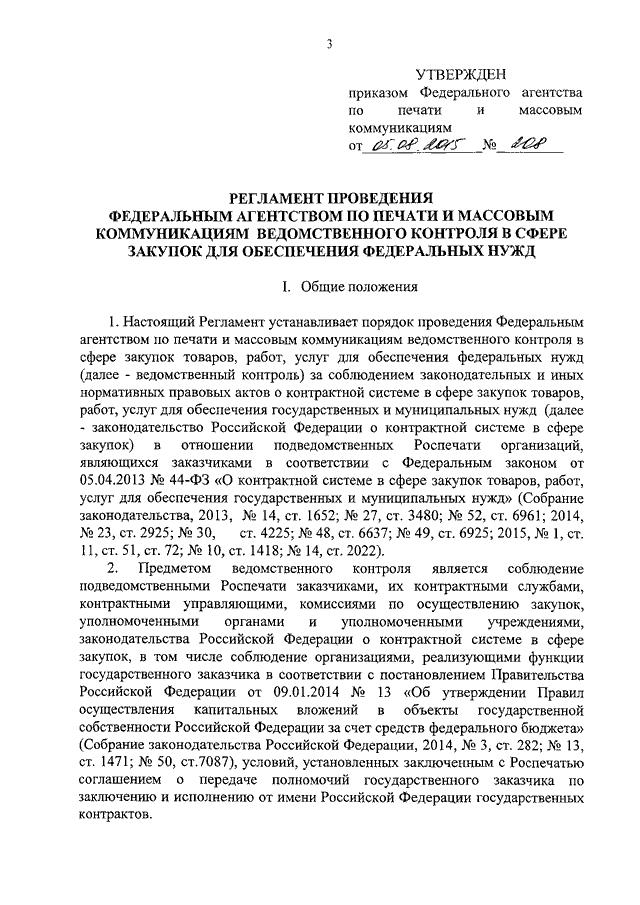 3

УТВЕРЖДЕН
приказом Федерального агентства по печати и массовым коммуникациям
от 05.08.2015 № 208

РЕГЛАМЕНТ ПРОВЕДЕНИЯ
ФЕДЕРАЛЬНЫМ АГЕНТСТВОМ ПО ПЕЧАТИ И МАССОВЫМ КОММУНИКАЦИЯМ ВЕДОМСТВЕННОГО КОНТРОЛЯ В СФЕРЕ ЗАКУПОК ДЛЯ ОБЕСПЕЧЕНИЯ ФЕДЕРАЛЬНЫХ НУЖД

I. Общие положения

1. Настоящий Регламент устанавливает порядок проведения Федеральным агентством по печати и массовым коммуникациям ведомственного контроля в сфере закупок товаров, работ, услуг для обеспечения федеральных нужд (далее - ведомственный контроль) за соблюдением законодательных и иных нормативных правовых актов о контрактной системе в сфере закупок товаров, работ, услуг для обеспечения государственных и муниципальных нужд (далее - законодательство Российской Федерации о контрактной системе в сфере закупок) в отношении подведомственных Роспечати организаций, являющихся заказчиками в соответствии с Федеральным законом от 05.04.2013 № 44-ФЗ «О контрактной системе в сфере закупок товаров, работ, услуг для обеспечения государственных и муниципальных нужд» (Собрание законодательства, 2013, № 14, ст. 1652; № 27, ст. 3480; № 52, ст. 6961; 2014, № 23, ст. 2925; № 30, ст. 4225; № 48, ст. 6637; № 49, ст. 6925; 2015, № 1, ст. 11, ст. 51, ст. 72; № 10, ст. 1418; № 14, ст. 2022).

2. Предметом ведомственного контроля является соблюдение подведомственными Роспечати заказчиками, их контрактными службами, контрактными управляющими, комиссиями по осуществлению закупок, уполномоченными органами и уполномоченными учреждениями, законодательства Российской Федерации о контрактной системе в сфере закупок, в том числе соблюдение организациями, реализующими функции государственного заказчика в соответствии с постановлением Правительства Российской Федерации от 09.01.2014 № 13 «Об утверждении Правил осуществления капитальных вложений в объекты государственной собственности Российской Федерации за счет средств федерального бюджета» (Собрание законодательства Российской Федерации, 2014, № 3, ст. 282; № 13, ст. 1471; № 50, ст.7087), условий, установленных заключенным с Роспечатью соглашением о передаче полномочий государственного заказчика по заключению и исполнению от имени Российской Федерации государственных контрактов.